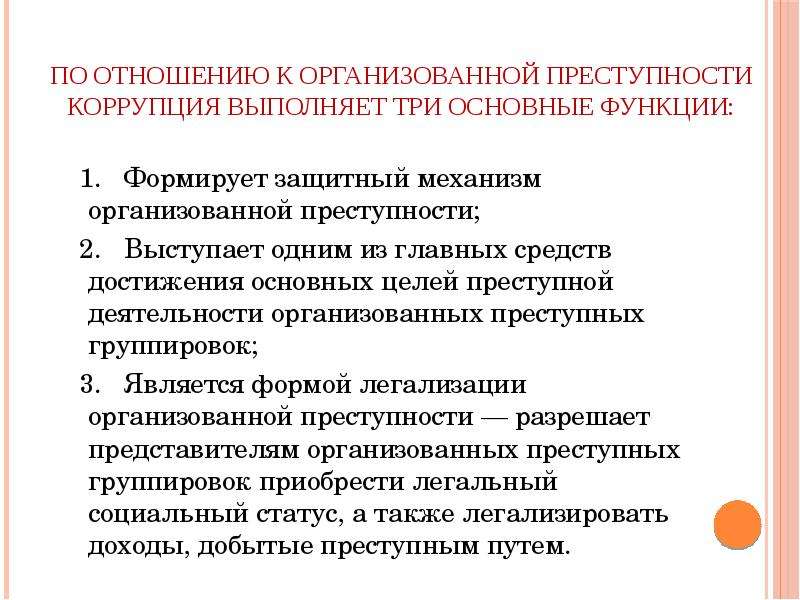 ПО ОТНОШЕНИЮ К ОРГАНИЗОВАННОЙ ПРЕСТУПНОСТИ КОРРУПЦИЯ ВЫПОЛНЯЕТ ТРИ ОСНОВНЫЕ ФУНКЦИИ:

1. Формирует защитный механизм организованной преступности;

2. Выступает одним из главных средств достижения основных целей преступной деятельности организованных преступных группировок;

3. Является формой легализации организованной преступности — разрешает представителям организованных преступных группировок приобрести легальный социальный статус, а также легализировать доходы, добытые преступным путем.